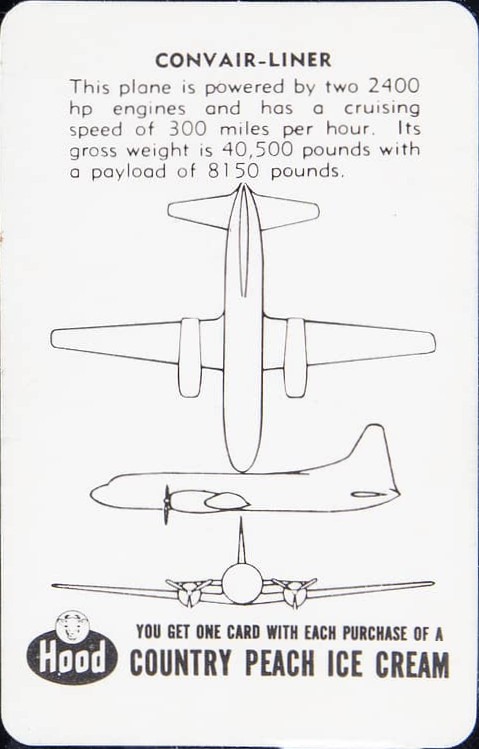 CONVAIR-LINER

This plane is powered by two 2400 hp engines and has a cruising speed of 300 miles per hour. Its gross weight is 40,500 pounds with a payload of 8150 pounds.

Hood

YOU GET ONE CARD WITH EACH PURCHASE OF A
COUNTRY PEACH ICE CREAM